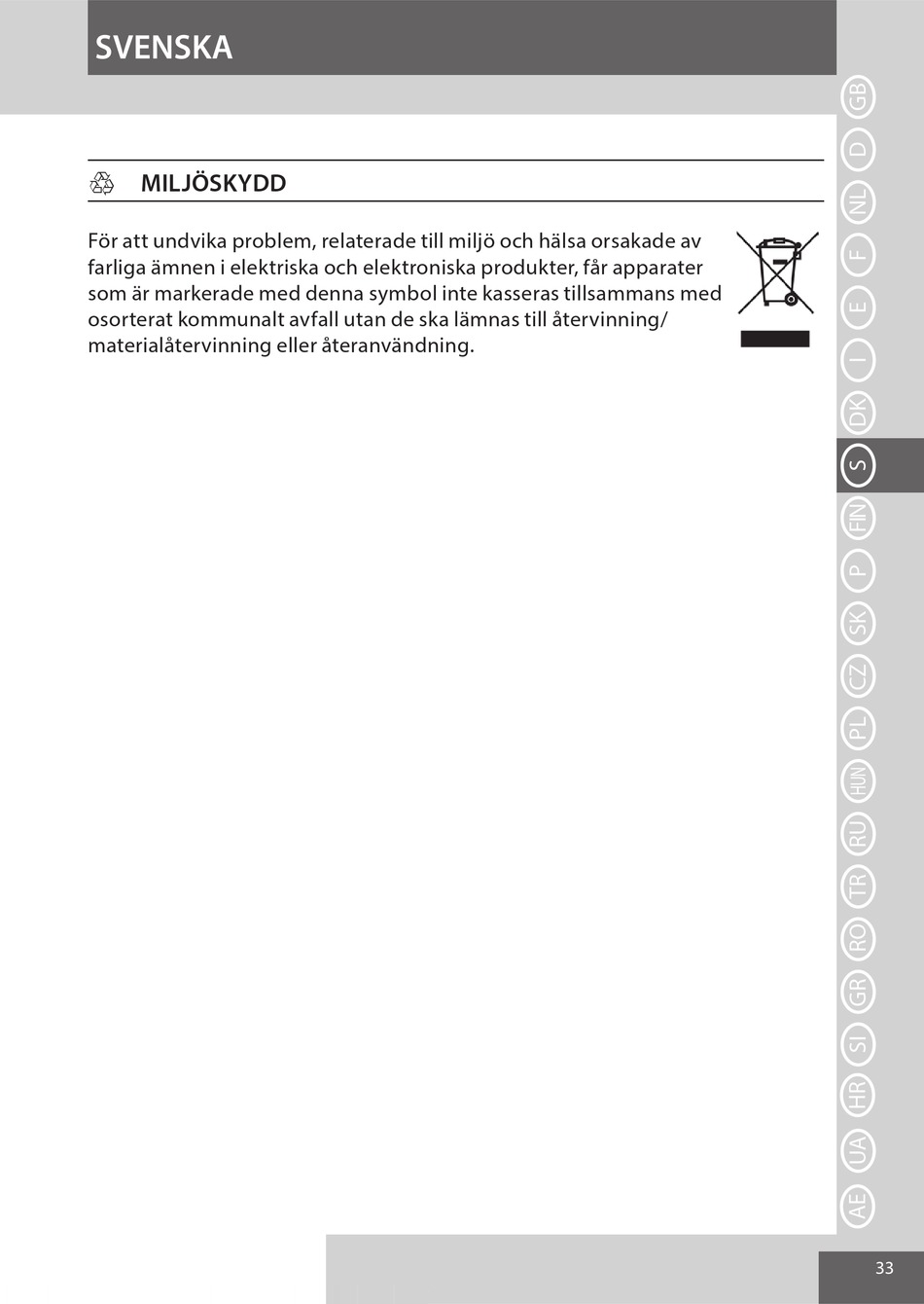 SVENSKA

MILJÖSKYDD

För att undvika problem, relaterade till miljö och hälsa orsakade av farliga ämnen i elektriska och elektroniska produkter, får apparater som är markerade med denna symbol inte kasseras tillsammans med osorterat kommunalt avfall utan de ska lämnas till återvinning/ materialåtervinning eller återanvändning.

GB
D
NL
F
E
I
DK
S
FIN
P
SK
CZ
PL
HUN
RU
TR
RO
GR
SI
HR
UA
AE

33